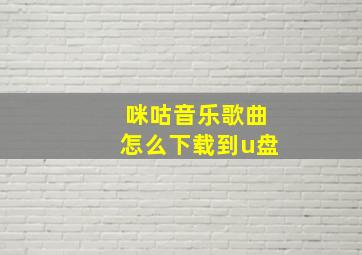 咪咕音乐歌曲
怎么下载到u盘